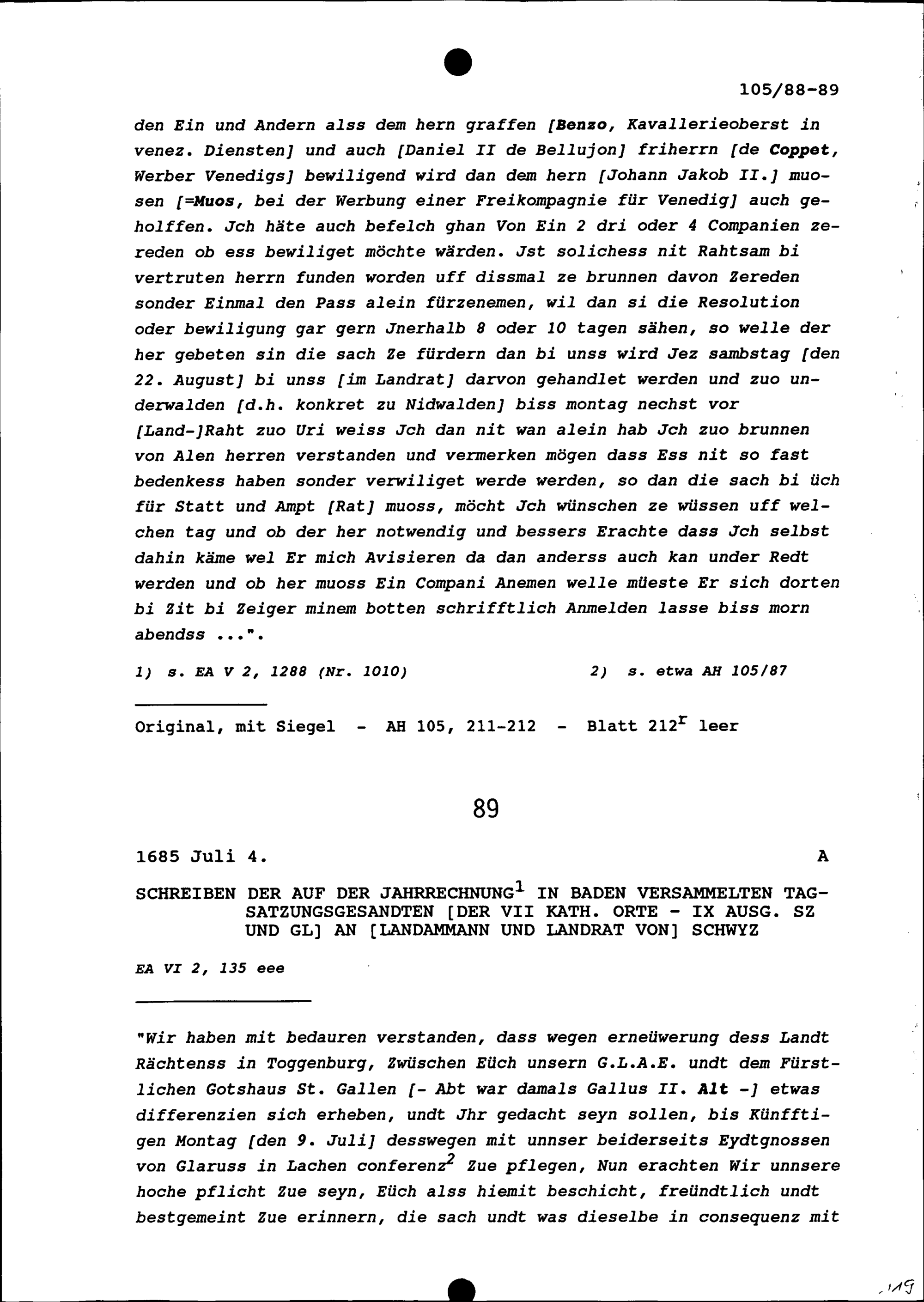 105/88-89

den Ein und Andern alss dem hern graffen [Benzo, Kavallerieoberst in venez. Diensten] und auch [Daniel II de Bellujon] friherrn [de Coppet, Werber Venedigs] bewiligend wird dan dem hern [Johann Jakob II.] muosen [=Muos, bei der Werbung einer Freikompagnie für Venedig] auch geholffen. Jch häte auch befelch ghan Von Ein 2 dri oder 4 Companien zereden ob ess bewiliget möchte wärden. Jst solichess nit Rahtsam bi vertruten herrn funden worden uff dissmal ze brunnen davon Zereden sonder Einmal den Pass alein fürzenemen, wil dan si die Resolution oder bewiligung gar gern Jnerhalb 8 oder 10 tagen sähen, so welle der her gebeten sin die sach Ze fürdern dan bi unss wird Jez sambstag [den 22. August] bi unss [im Landrat] darvon gehandlet werden und zuo underwalden [d.h. konkret zu Nidwalden] biss montag nechst vor [Land-]Raht zuo Uri weiss Jch dan nit wan alein hab Jch zuo brunnen von Alen herren verstanden und vermerken mögen dass Ess nit so fast bedenkess haben sonder verwiliget werde werden, so dan die sach bi üch für Statt und Ampt [Rat] muoss, möcht Jch wünschen ze wüssen uff welchen tag und ob der her notwendig und bessers Erachte dass Jch selbst dahin käme wel Er mich Avisieren da dan anderss auch kan under Redt werden und ob her muoss Ein Compani Anemen welle müeste Er sich dorten bi Zit bi Zeiger minem botten schrifftlich Anmelden lasse biss morn abendss ...".

1) s. EA V 2, 1288 (Nr. 1010)   2) s. etwa AH 105/87

Original, mit Siegel - AH 105, 211-212 - Blatt $212^r$ leer

89

1685 Juli 4.   A

SCHREIBEN DER AUF DER JAHRRECHNUNG$^1$ IN BADEN VERSAMMELTEN TAGSATZUNGSGESANDTEN [DER VII KATH. ORTE - IX AUSG. SZ UND GL] AN [LANDAMMANN UND LANDRAT VON] SCHWYZ

EA VI 2, 135 eee

"Wir haben mit bedauren verstanden, dass wegen erneüwerung dess Landt Rächtenss in Toggenburg, Zwüschen Eüch unsern G.L.A.E. undt dem Fürstlichen Gotshaus St. Gallen [- Abt war damals Gallus II. Alt -] etwas differenzien sich erheben, undt Jhr gedacht seyn sollen, bis Künfftigen Montag [den 9. Juli] desswegen mit unnser beiderseits Eydtgnossen von Glaruss in Lachen conferenz$^2$ Zue pflegen, Nun erachten Wir unnsere hoche pflicht Zue seyn, Eüch alss hiemit beschicht, freündtlich undt bestgemeint Zue erinnern, die sach undt was dieselbe in consequenz mit

119